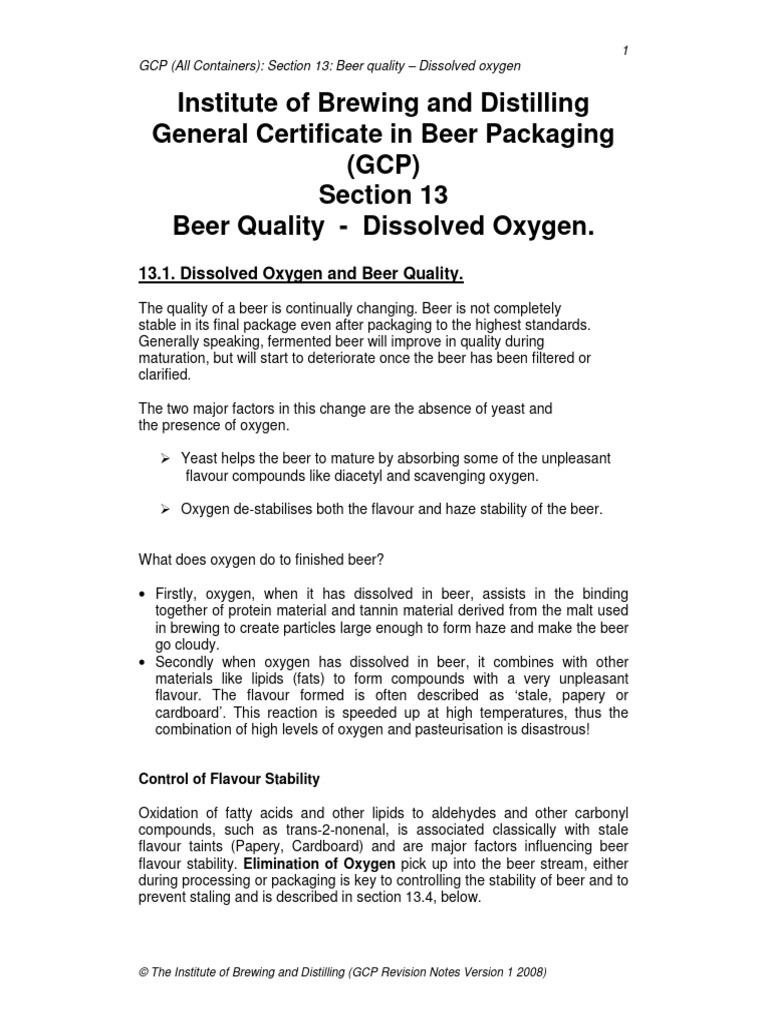 1

GCP (All Containers): Section 13: Beer quality – Dissolved oxygen

Institute of Brewing and Distilling
General Certificate in Beer Packaging
(GCP)
Section 13
Beer Quality - Dissolved Oxygen.

13.1. Dissolved Oxygen and Beer Quality.

The quality of a beer is continually changing. Beer is not completely stable in its final package even after packaging to the highest standards. Generally speaking, fermented beer will improve in quality during maturation, but will start to deteriorate once the beer has been filtered or clarified.

The two major factors in this change are the absence of yeast and the presence of oxygen.

➢ Yeast helps the beer to mature by absorbing some of the unpleasant flavour compounds like diacetyl and scavenging oxygen.

➢ Oxygen de-stabilises both the flavour and haze stability of the beer.

What does oxygen do to finished beer?

• Firstly, oxygen, when it has dissolved in beer, assists in the binding together of protein material and tannin material derived from the malt used in brewing to create particles large enough to form haze and make the beer go cloudy.
• Secondly when oxygen has dissolved in beer, it combines with other materials like lipids (fats) to form compounds with a very unpleasant flavour. The flavour formed is often described as 'stale, papery or cardboard'. This reaction is speeded up at high temperatures, thus the combination of high levels of oxygen and pasteurisation is disastrous!

Control of Flavour Stability

Oxidation of fatty acids and other lipids to aldehydes and other carbonyl compounds, such as trans-2-nonenal, is associated classically with stale flavour taints (Papery, Cardboard) and are major factors influencing beer flavour stability. Elimination of Oxygen pick up into the beer stream, either during processing or packaging is key to controlling the stability of beer and to prevent staling and is described in section 13.4, below.

© The Institute of Brewing and Distilling (GCP Revision Notes Version 1 2008)